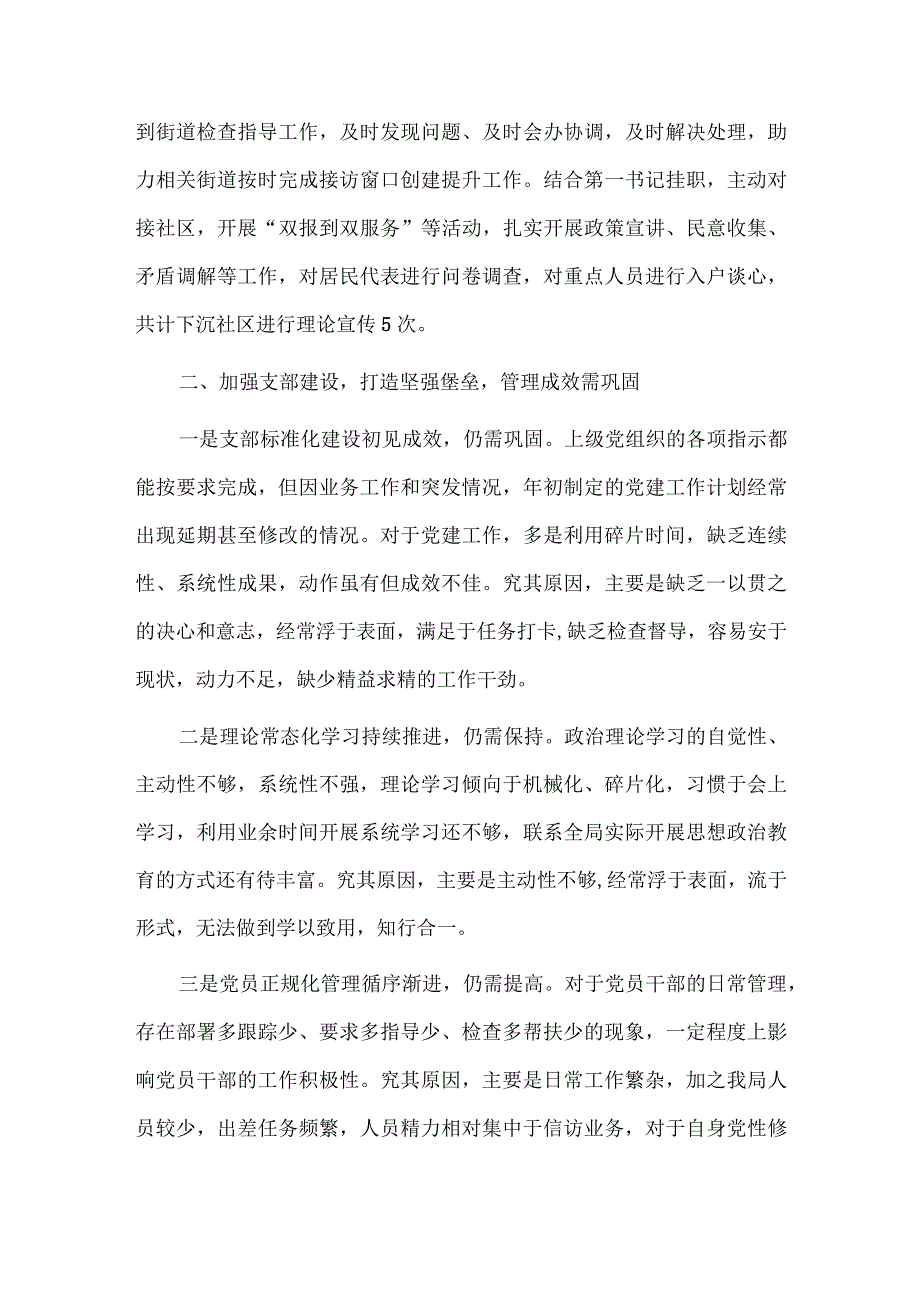 到街道检查指导工作，及时发现问题、及时会办协调，及时解决处理，助力相关街道按时完成接访窗口创建提升工作。结合第一书记挂职，主动对接社区，开展“双报到双服务”等活动，扎实开展政策宣讲、民意收集、矛盾调解等工作，对居民代表进行问卷调查，对重点人员进行入户谈心，共计下沉社区进行理论宣传5次。

二、加强支部建设，打造坚强堡垒，管理成效需巩固

一是支部标准化建设初见成效，仍需巩固。上级党组织的各项指示都能按要求完成，但因业务工作和突发情况，年初制定的党建工作计划经常出现延期甚至修改的情况。对于党建工作，多是利用碎片时间，缺乏连续性、系统性成果，动作虽有但成效不佳。究其原因，主要是缺乏一以贯之的决心和意志，经常浮于表面，满足于任务打卡,缺乏检查督导，容易安于现状，动力不足，缺少精益求精的工作干劲。

二是理论常态化学习持续推进，仍需保持。政治理论学习的自觉性、主动性不够，系统性不强，理论学习倾向于机械化、碎片化，习惯于会上学习，利用业余时间开展系统学习还不够，联系全局实际开展思想政治教育的方式还有待丰富。究其原因，主要是主动性不够,经常浮于表面，流于形式，无法做到学以致用，知行合一。

三是党员正规化管理循序渐进，仍需提高。对于党员干部的日常管理，存在部署多跟踪少、要求多指导少、检查多帮扶少的现象，一定程度上影响党员干部的工作积极性。究其原因，主要是日常工作繁杂，加之我局人员较少，出差任务频繁，人员精力相对集中于信访业务，对于自身党性修